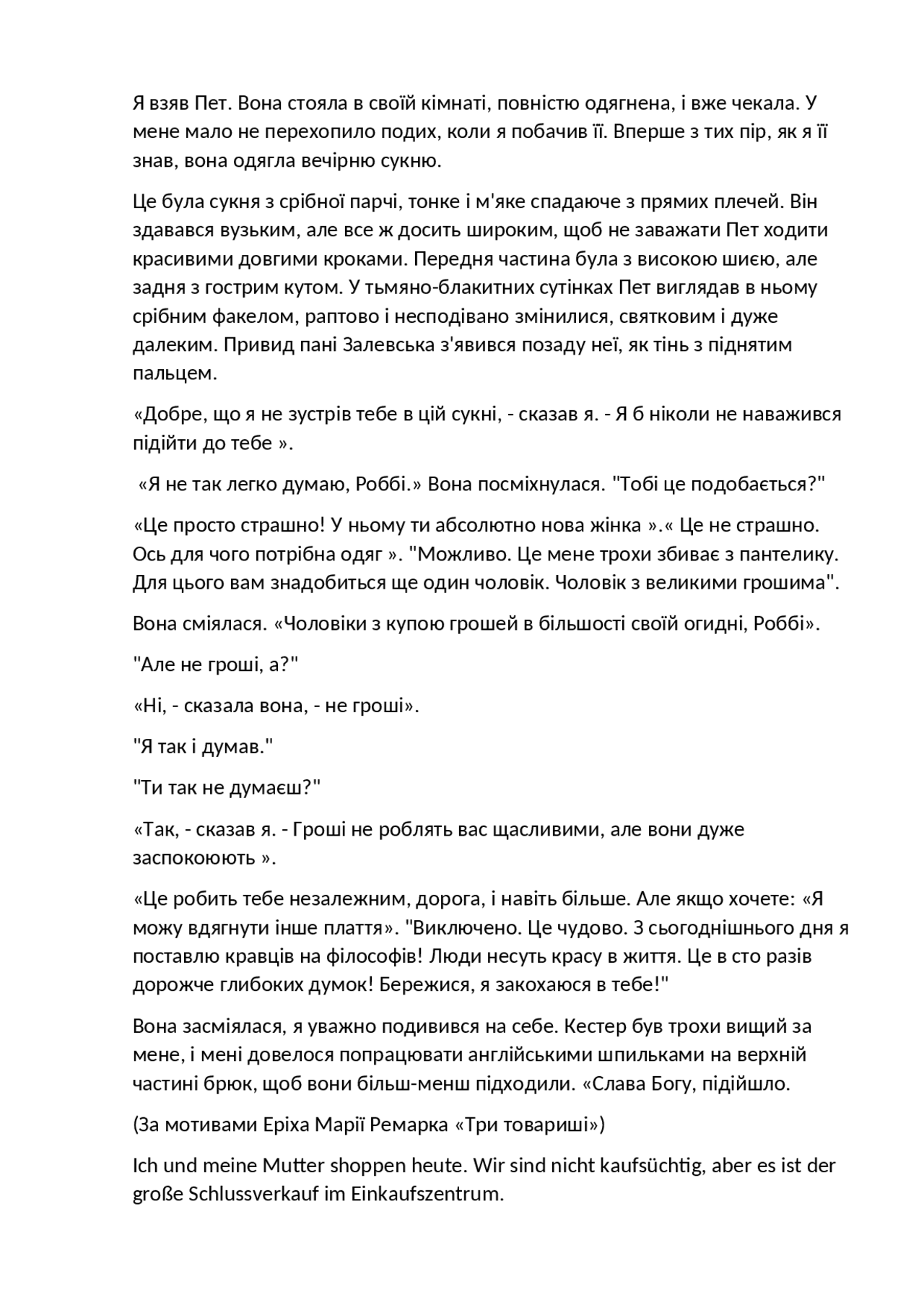 Я взяв Пет. Вона стояла в своїй кімнаті, повністю одягнена, і вже чекала. У мене мало не перехопило подих, коли я побачив її. Вперше з тих пір, як я її знав, вона одягла вечірню сукню.

Це була сукня з срібної парчі, тонке і м'яке спадаюче з прямих плечей. Він здавався вузьким, але все ж досить широким, щоб не заважати Пет ходити красивими довгими кроками. Передня частина була з високою шиєю, але задня з гострим кутом. У тьмяно-блакитних сутінках Пет виглядав в ньому срібним факелом, раптово і несподівано змінилися, святковим і дуже далеким. Привид пані Залевська з'явився позаду неї, як тінь з піднятим пальцем.

«Добре, що я не зустрів тебе в цій сукні, - сказав я. - Я б ніколи не наважився підійти до тебе ».

«Я не так легко думаю, Роббі.» Вона посміхнулася. "Тобі це подобається?"

«Це просто страшно! У ньому ти абсолютно нова жінка ».« Це не страшно. Ось для чого потрібна одяг ». "Можливо. Це мене трохи збиває з пантелику. Для цього вам знадобиться ще один чоловік. Чоловік з великими грошима".

Вона сміялася. «Чоловіки з купою грошей в більшості своїй огидні, Роббі».

"Але не гроші, а?"

«Ні, - сказала вона, - не гроші».

"Я так і думав."

"Ти так не думаєш?"

«Так, - сказав я. - Гроші не роблять вас щасливими, але вони дуже заспокоюють ».

«Це робить тебе незалежним, дорога, і навіть більше. Але якщо хочете: «Я можу вдягнути інше плаття». "Виключено. Це чудово. З сьогоднішнього дня я поставлю кравців на філософів! Люди несуть красу в життя. Це в сто разів дорожче глибоких думок! Бережися, я закохаюся в тебе!"

Вона засміялася, я уважно подивився на себе. Кестер був трохи вищий за мене, і мені довелося попрацювати англійськими шпильками на верхній частині брюк, щоб вони більш-менш підходили. «Слава Богу, підійшло.

(За мотивами Еріха Марії Ремарка «Три товариші»)

Ich und meine Mutter shoppen heute. Wir sind nicht kaufsüchtig, aber es ist der große Schlussverkauf im Einkaufszentrum.